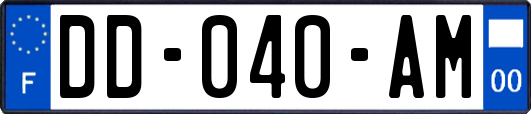 F
DD-040-AM
00